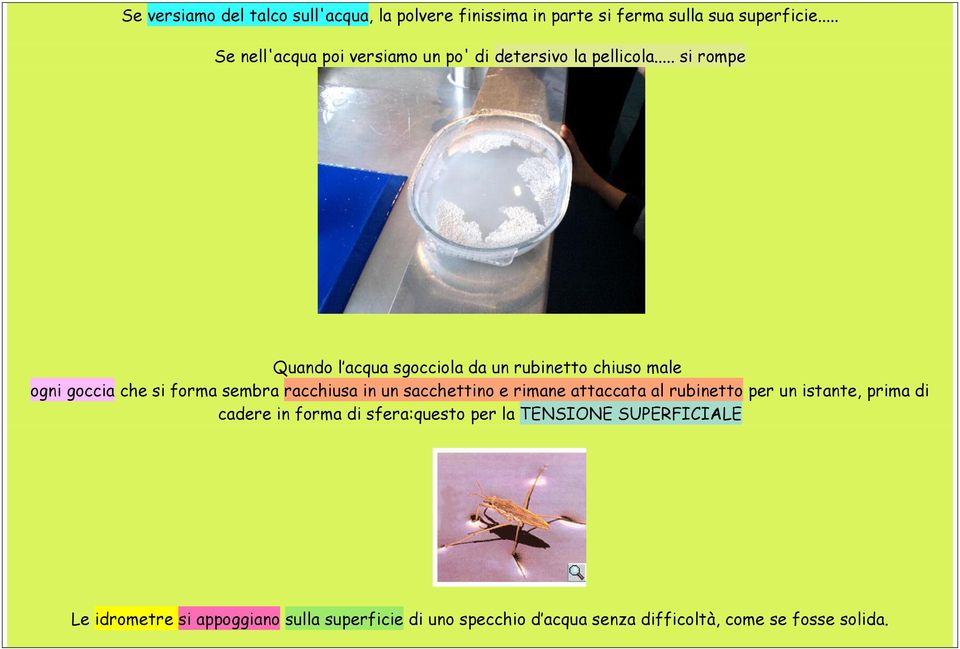 Se versiamo del talco sull'acqua, la polvere finissima in parte si ferma sulla sua superficie.....

Se nell'acqua poi versiamo un po' di detersivo la pellicola..... si rompe

Quando l'acqua sgocciola da un rubinetto chiuso male
ogni goccia che si forma sembra racchiusa in un sacchettino e rimane attaccata al rubinetto per un istante, prima di cadere in forma di sfera:questo per la TENSIONE SUPERFICIALE

Le idrometre si appoggiano sulla superficie di uno specchio d'acqua senza difficoltà, come se fosse solida.